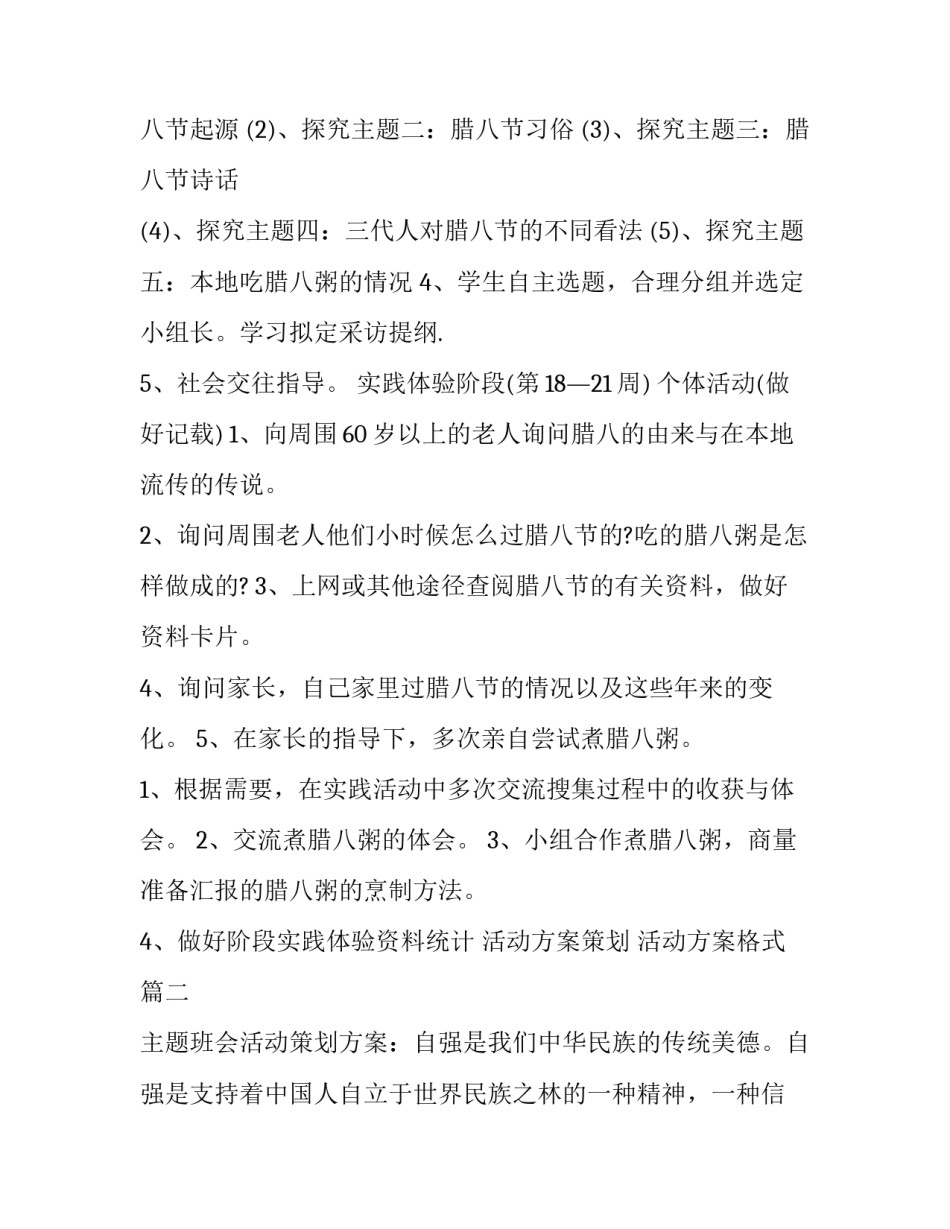 八节起源 (2)、探究主题二：腊八节习俗 (3)、探究主题三：腊八节诗话

(4)、探究主题四：三代人对腊八节的不同看法 (5)、探究主题五：本地吃腊八粥的情况 4、学生自主选题，合理分组并选定小组长。学习拟定采访提纲.

5、社会交往指导。 实践体验阶段(第 18—21 周) 个体活动(做好记载) 1、向周围 60 岁以上的老人询问腊八的由来与在本地流传的传说。

2、询问周围老人他们小时候怎么过腊八节的?吃的腊八粥是怎样做成的? 3、上网或其他途径查阅腊八节的有关资料，做好资料卡片。

4、询问家长，自己家里过腊八节的情况以及这些年来的变化。 5、在家长的指导下，多次亲自尝试煮腊八粥。

1、根据需要，在实践活动中多次交流搜集过程中的收获与体会。 2、交流煮腊八粥的体会。 3、小组合作煮腊八粥，商量准备汇报的腊八粥的烹制方法。

4、做好阶段实践体验资料统计 活动方案策划 活动方案格式篇二

主题班会活动策划方案：自强是我们中华民族的传统美德。自强是支持着中国人自立于世界民族之林的一种精神，一种信